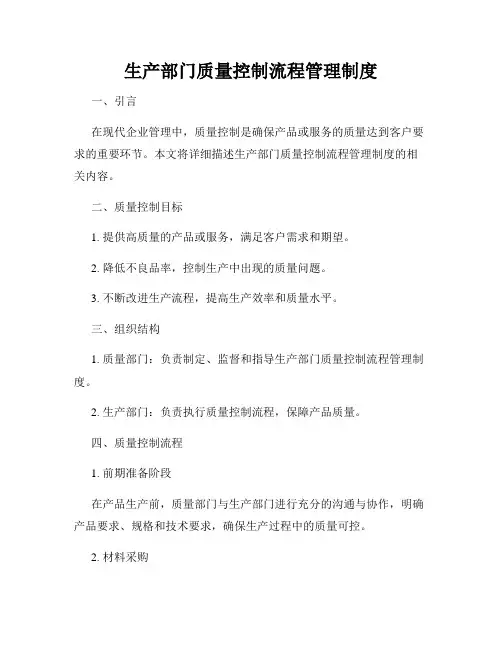 生产部门质量控制流程管理制度

一、引言

在现代企业管理中，质量控制是确保产品或服务的质量达到客户要求的重要环节。本文将详细描述生产部门质量控制流程管理制度的相关内容。

二、质量控制目标

1. 提供高质量的产品或服务，满足客户需求和期望。

2. 降低不良品率，控制生产中出现的质量问题。

3. 不断改进生产流程，提高生产效率和质量水平。

三、组织结构

1. 质量部门：负责制定、监督和指导生产部门质量控制流程管理制度。

2. 生产部门：负责执行质量控制流程，保障产品质量。

四、质量控制流程

1. 前期准备阶段

在产品生产前，质量部门与生产部门进行充分的沟通与协作，明确产品要求、规格和技术要求，确保生产过程中的质量可控。

2. 材料采购